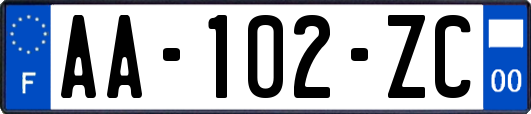 F

AA-102-ZC

00